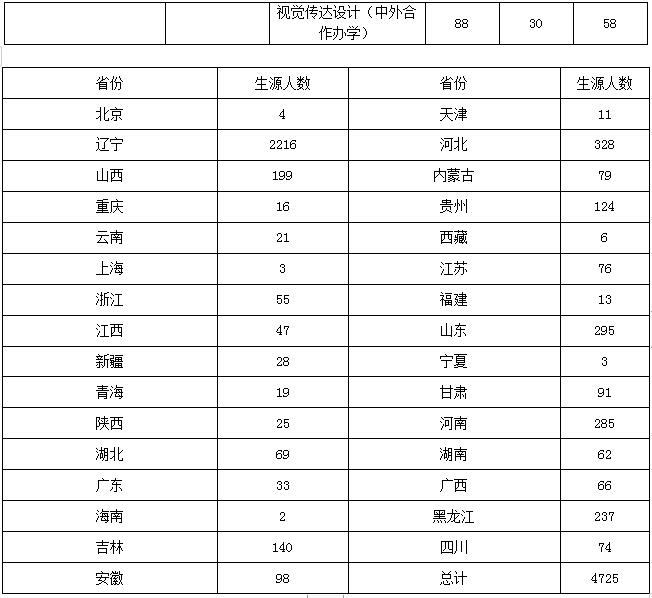 |  |  | 视觉传达设计（中外合作办学） | 88 | 30 | 58 |
|---|---|---|---|---|---|

| 省份 | 生源人数 | 省份 | 生源人数 |
|---|---|---|---|
| 北京 | 4 | 天津 | 11 |
| 辽宁 | 2216 | 河北 | 328 |
| 山西 | 199 | 内蒙古 | 79 |
| 重庆 | 16 | 贵州 | 124 |
| 云南 | 21 | 西藏 | 6 |
| 上海 | 3 | 江苏 | 76 |
| 浙江 | 55 | 福建 | 13 |
| 江西 | 47 | 山东 | 295 |
| 新疆 | 28 | 宁夏 | 3 |
| 青海 | 19 | 甘肃 | 91 |
| 陕西 | 25 | 河南 | 285 |
| 湖北 | 69 | 湖南 | 62 |
| 广东 | 33 | 广西 | 66 |
| 海南 | 2 | 黑龙江 | 237 |
| 吉林 | 140 | 四川 | 74 |
| 安徽 | 98 | 总计 | 4725 |